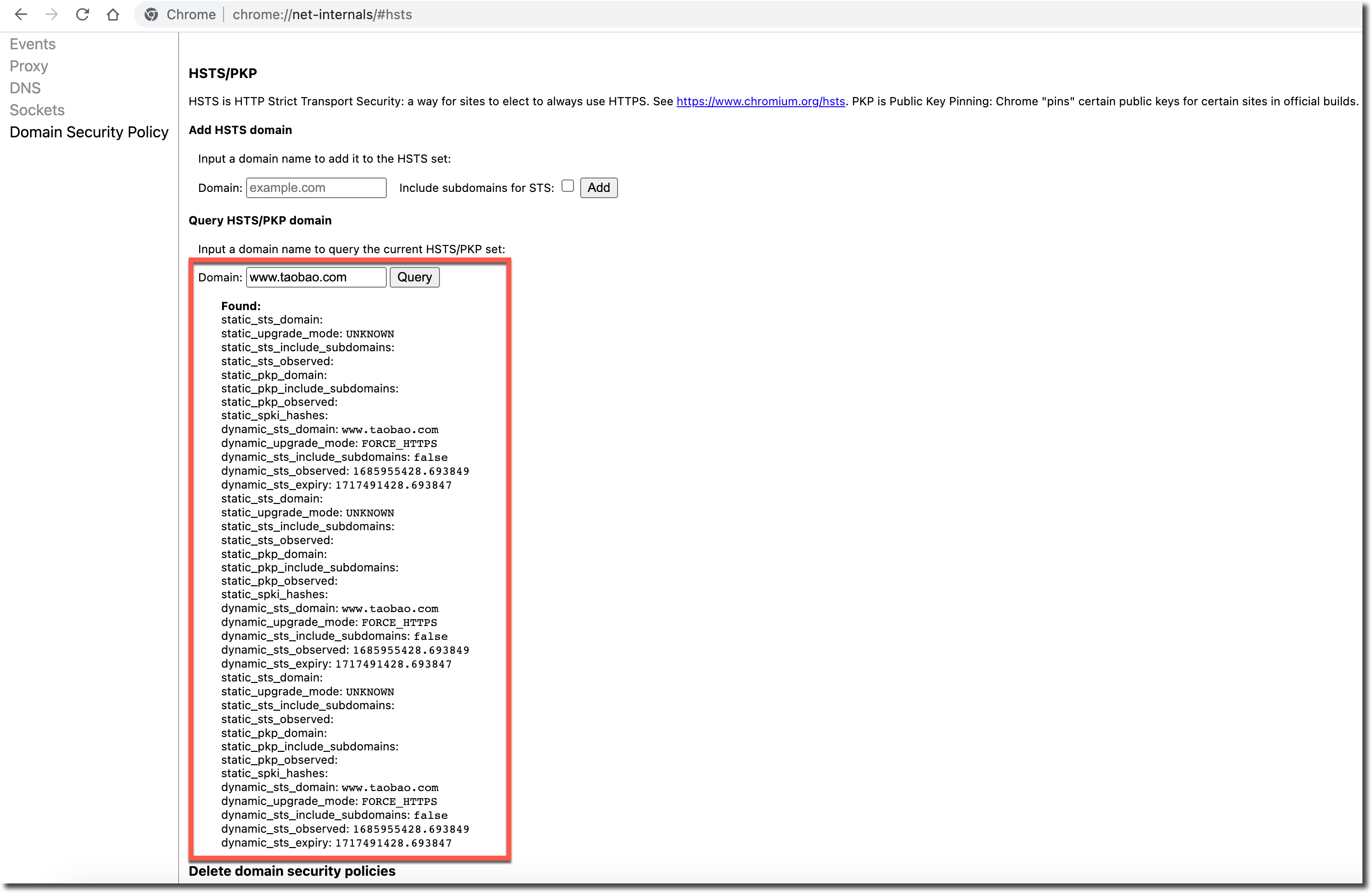 Chrome | chrome://net-internals/#hsts

Events
Proxy
DNS
Sockets
Domain Security Policy

HSTS/PKP

HSTS is HTTP Strict Transport Security: a way for sites to elect to always use HTTPS. See https://www.chromium.org/hsts. PKP is Public Key Pinning: Chrome "pins" certain public keys for certain sites in official builds.

Add HSTS domain

Input a domain name to add it to the HSTS set:

Domain: example.com Include subdomains for STS: Add

Query HSTS/PKP domain

Input a domain name to query the current HSTS/PKP set:

Domain: www.taobao.com Query

Found:
static_sts_domain:
static_upgrade_mode: UNKNOWN
static_sts_include_subdomains:
static_sts_observed:
static_pkp_domain:
static_pkp_include_subdomains:
static_pkp_observed:
static_spki_hashes:
dynamic_sts_domain: www.taobao.com
dynamic_upgrade_mode: FORCE_HTTPS
dynamic_sts_include_subdomains: false
dynamic_sts_observed: 1685955428.693849
dynamic_sts_expiry: 1717491428.693847
static_sts_domain:
static_upgrade_mode: UNKNOWN
static_sts_include_subdomains:
static_sts_observed:
static_pkp_domain:
static_pkp_include_subdomains:
static_pkp_observed:
static_spki_hashes:
dynamic_sts_domain: www.taobao.com
dynamic_upgrade_mode: FORCE_HTTPS
dynamic_sts_include_subdomains: false
dynamic_sts_observed: 1685955428.693849
dynamic_sts_expiry: 1717491428.693847
static_sts_domain:
static_upgrade_mode: UNKNOWN
static_sts_include_subdomains:
static_sts_observed:
static_pkp_domain:
static_pkp_include_subdomains:
static_pkp_observed:
static_spki_hashes:
dynamic_sts_domain: www.taobao.com
dynamic_upgrade_mode: FORCE_HTTPS
dynamic_sts_include_subdomains: false
dynamic_sts_observed: 1685955428.693849
dynamic_sts_expiry: 1717491428.693847

Delete domain security policies